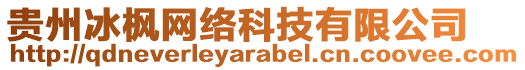 贵州冰枫网络科技有限公司
http://qdneverleyarabel.cn.coovee.com